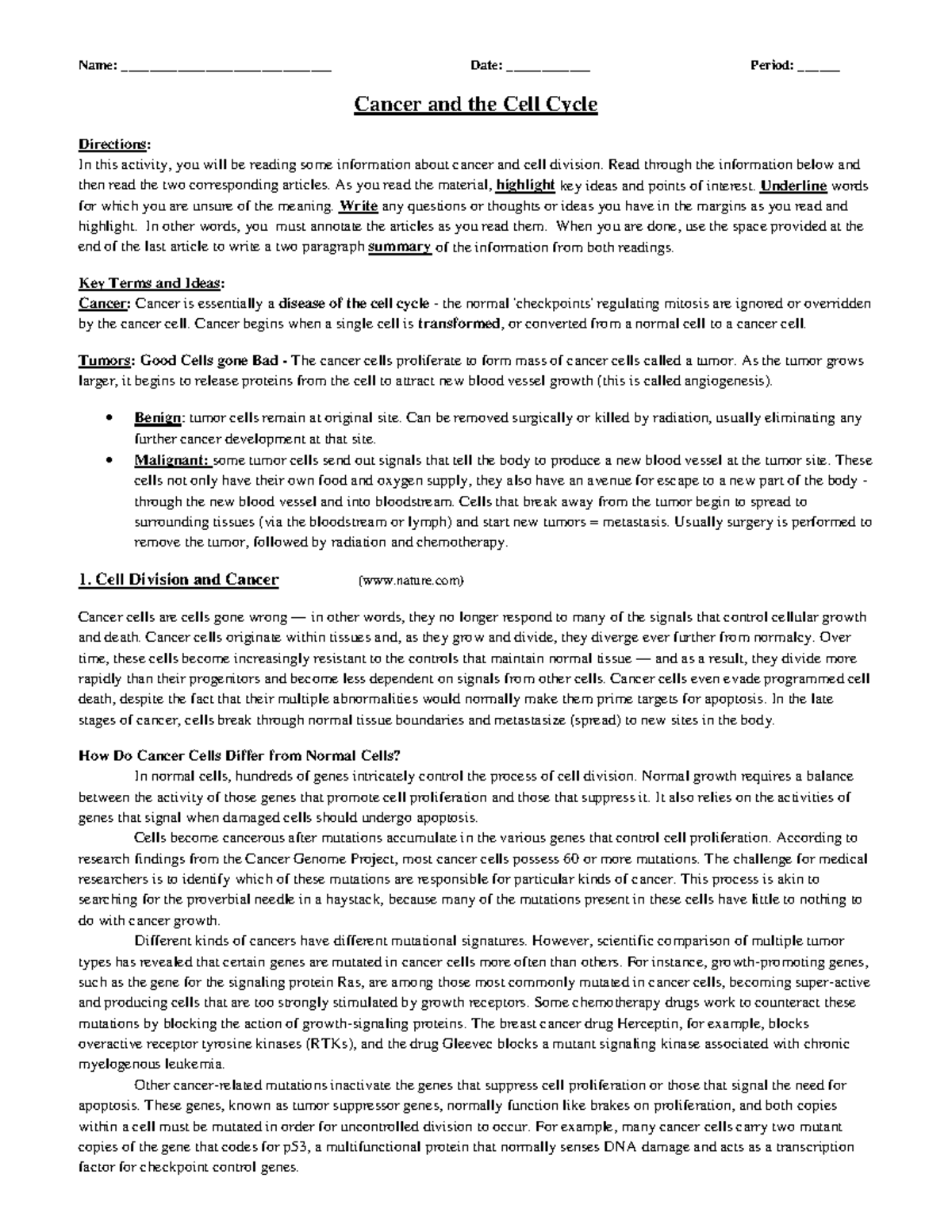 Name: ______________________________ Date: ____________ Period: ______

Cancer and the Cell Cycle

Directions:
In this activity, you will be reading some information about cancer and cell division. Read through the information below and then read the two corresponding articles. As you read the material, highlight key ideas and points of interest. Underline words for which you are unsure of the meaning. Write any questions or thoughts or ideas you have in the margins as you read and highlight. In other words, you must annotate the articles as you read them. When you are done, use the space provided at the end of the last article to write a two paragraph summary of the information from both readings.

Key Terms and Ideas:
Cancer: Cancer is essentially a disease of the cell cycle - the normal 'checkpoints' regulating mitosis are ignored or overridden by the cancer cell. Cancer begins when a single cell is transformed, or converted from a normal cell to a cancer cell.

Tumors: Good Cells gone Bad - The cancer cells proliferate to form mass of cancer cells called a tumor. As the tumor grows larger, it begins to release proteins from the cell to attract new blood vessel growth (this is called angiogenesis).

• Benign: tumor cells remain at original site. Can be removed surgically or killed by radiation, usually eliminating any further cancer development at that site.
• Malignant: some tumor cells send out signals that tell the body to produce a new blood vessel at the tumor site. These cells not only have their own food and oxygen supply, they also have an avenue for escape to a new part of the body - through the new blood vessel and into bloodstream. Cells that break away from the tumor begin to spread to surrounding tissues (via the bloodstream or lymph) and start new tumors = metastasis. Usually surgery is performed to remove the tumor, followed by radiation and chemotherapy.

1. Cell Division and Cancer (www.nature.com)

Cancer cells are cells gone wrong — in other words, they no longer respond to many of the signals that control cellular growth and death. Cancer cells originate within tissues and, as they grow and divide, they diverge ever further from normalcy. Over time, these cells become increasingly resistant to the controls that maintain normal tissue — and as a result, they divide more rapidly than their progenitors and become less dependent on signals from other cells. Cancer cells even evade programmed cell death, despite the fact that their multiple abnormalities would normally make them prime targets for apoptosis. In the late stages of cancer, cells break through normal tissue boundaries and metastasize (spread) to new sites in the body.

How Do Cancer Cells Differ from Normal Cells?
In normal cells, hundreds of genes intricately control the process of cell division. Normal growth requires a balance between the activity of those genes that promote cell proliferation and those that suppress it. It also relies on the activities of genes that signal when damaged cells should undergo apoptosis.

Cells become cancerous after mutations accumulate in the various genes that control cell proliferation. According to research findings from the Cancer Genome Project, most cancer cells possess 60 or more mutations. The challenge for medical researchers is to identify which of these mutations are responsible for particular kinds of cancer. This process is akin to searching for the proverbial needle in a haystack, because many of the mutations present in these cells have little to nothing to do with cancer growth.

Different kinds of cancers have different mutational signatures. However, scientific comparison of multiple tumor types has revealed that certain genes are mutated in cancer cells more often than others. For instance, growth-promoting genes, such as the gene for the signaling protein Ras, are among those most commonly mutated in cancer cells, becoming super-active and producing cells that are too strongly stimulated by growth receptors. Some chemotherapy drugs work to counteract these mutations by blocking the action of growth-signaling proteins. The breast cancer drug Herceptin, for example, blocks overactive receptor tyrosine kinases (RTKs), and the drug Gleevec blocks a mutant signaling kinase associated with chronic myelogenous leukemia.

Other cancer-related mutations inactivate the genes that suppress cell proliferation or those that signal the need for apoptosis. These genes, known as tumor suppressor genes, normally function like brakes on proliferation, and both copies within a cell must be mutated in order for uncontrolled division to occur. For example, many cancer cells carry two mutant copies of the gene that codes for p53, a multifunctional protein that normally senses DNA damage and acts as a transcription factor for checkpoint control genes.